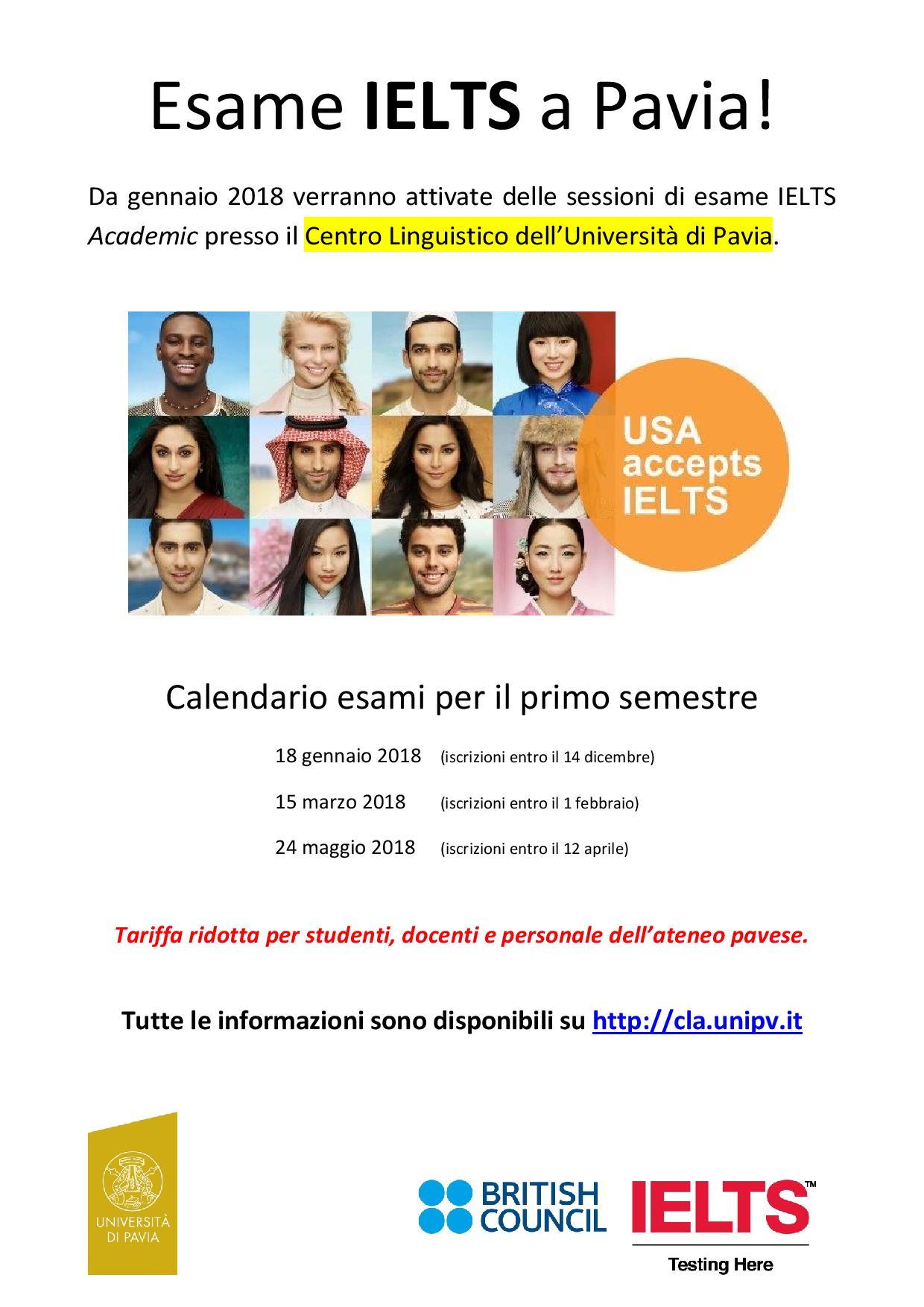 Esame IELTS a Pavia!

Da gennaio 2018 verranno attivate delle sessioni di esame IELTS Academic presso il Centro Linguistico dell'Università di Pavia.

USA accepts IELTS

Calendario esami per il primo semestre

18 gennaio 2018 (iscrizioni entro il 14 dicembre)

15 marzo 2018 (iscrizioni entro il 1 febbraio)

24 maggio 2018 (iscrizioni entro il 12 aprile)

Tariffa ridotta per studenti, docenti e personale dell'ateneo pavese.

Tutte le informazioni sono disponibili su http://cla.unipv.it

UNIVERSITÀ DI PAVIA

BRITISH COUNCIL

IELTS™
Testing Here